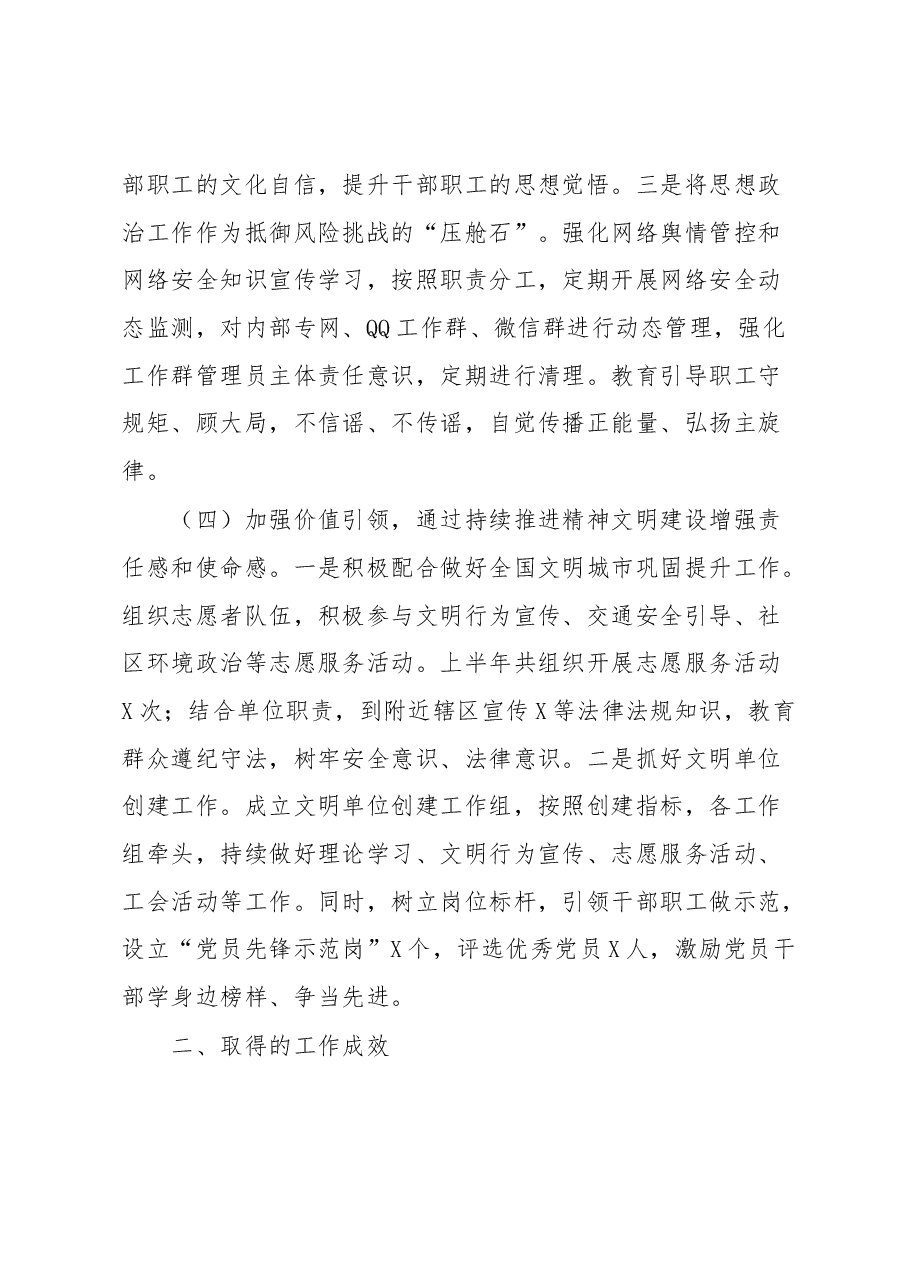 部职工的文化自信，提升干部职工的思想觉悟。三是将思想政治工作作为抵御风险挑战的“压舱石”。强化网络舆情管控和网络安全知识宣传学习，按照职责分工，定期开展网络安全动态监测，对内部专网、QQ工作群、微信群进行动态管理，强化工作群管理员主体责任意识，定期进行清理。教育引导职工守规矩、顾大局，不信谣、不传谣，自觉传播正能量、弘扬主旋律。

（四）加强价值引领，通过持续推进精神文明建设增强责任感和使命感。一是积极配合做好全国文明城市巩固提升工作。组织志愿者队伍，积极参与文明行为宣传、交通安全引导、社区环境政治等志愿服务活动。上半年共组织开展志愿服务活动X次；结合单位职责，到附近辖区宣传X等法律法规知识，教育群众遵纪守法，树牢安全意识、法律意识。二是抓好文明单位创建工作。成立文明单位创建工作组，按照创建指标，各工作组牵头，持续做好理论学习、文明行为宣传、志愿服务活动、工会活动等工作。同时，树立岗位标杆，引领干部职工做示范，设立“党员先锋示范岗”X个，评选优秀党员X人，激励党员干部学身边榜样、争当先进。

二、取得的工作成效